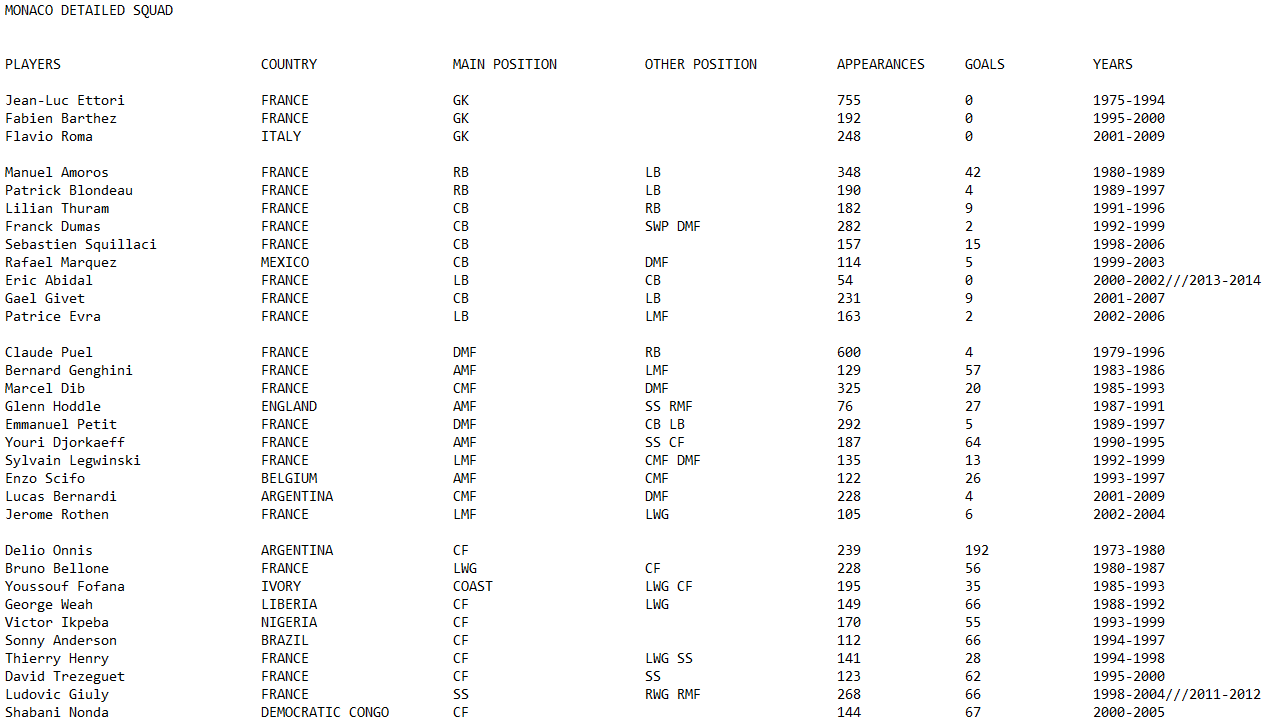 MONACO DETAILED SQUAD

| PLAYERS | COUNTRY | MAIN POSITION | OTHER POSITION | APPEARANCES | GOALS | YEARS |
|---|---|---|---|---|---|---|
| Jean-Luc Ettori | FRANCE | GK | | 755 | 0 | 1975-1994 |
| Fabien Barthez | FRANCE | GK | | 192 | 0 | 1995-2000 |
| Flavio Roma | ITALY | GK | | 248 | 0 | 2001-2009 |
| Manuel Amoros | FRANCE | RB | LB | 348 | 42 | 1980-1989 |
| Patrick Blondeau | FRANCE | RB | LB | 190 | 4 | 1989-1997 |
| Lilian Thuram | FRANCE | CB | RB | 182 | 9 | 1991-1996 |
| Franck Dumas | FRANCE | CB | SWP DMF | 282 | 2 | 1992-1999 |
| Sebastien Squillaci | FRANCE | CB | | 157 | 15 | 1998-2006 |
| Rafael Marquez | MEXICO | CB | DMF | 114 | 5 | 1999-2003 |
| Eric Abidal | FRANCE | LB | CB | 54 | 0 | 2000-2002///2013-2014 |
| Gael Givet | FRANCE | CB | LB | 231 | 9 | 2001-2007 |
| Patrice Evra | FRANCE | LB | LMF | 163 | 2 | 2002-2006 |
| Claude Puel | FRANCE | DMF | RB | 600 | 4 | 1979-1996 |
| Bernard Genghini | FRANCE | AMF | LMF | 129 | 57 | 1983-1986 |
| Marcel Dib | FRANCE | CMF | DMF | 325 | 20 | 1985-1993 |
| Glenn Hoddle | ENGLAND | AMF | SS RMF | 76 | 27 | 1987-1991 |
| Emmanuel Petit | FRANCE | DMF | CB LB | 292 | 5 | 1989-1997 |
| Youri Djorkaeff | FRANCE | AMF | SS CF | 187 | 64 | 1990-1995 |
| Sylvain Legwinski | FRANCE | LMF | CMF DMF | 135 | 13 | 1992-1999 |
| Enzo Scifo | BELGIUM | AMF | CMF | 122 | 26 | 1993-1997 |
| Lucas Bernardi | ARGENTINA | CMF | DMF | 228 | 4 | 2001-2009 |
| Jerome Rothen | FRANCE | LMF | LWG | 105 | 6 | 2002-2004 |
| Delio Onnis | ARGENTINA | CF | | 239 | 192 | 1973-1980 |
| Bruno Bellone | FRANCE | LWG | CF | 228 | 56 | 1980-1987 |
| Youssouf Fofana | IVORY | COAST | LWG CF | 195 | 35 | 1985-1993 |
| George Weah | LIBERIA | CF | LWG | 149 | 66 | 1988-1992 |
| Victor Ikpeba | NIGERIA | CF | | 170 | 55 | 1993-1999 |
| Sonny Anderson | BRAZIL | CF | | 112 | 66 | 1994-1997 |
| Thierry Henry | FRANCE | CF | LWG SS | 141 | 28 | 1994-1998 |
| David Trezeguet | FRANCE | CF | SS | 123 | 62 | 1995-2000 |
| Ludovic Giuly | FRANCE | SS | RWG RMF | 268 | 66 | 1998-2004///2011-2012 |
| Shabani Nonda | DEMOCRATIC CONGO | CF | | 144 | 67 | 2000-2005 |